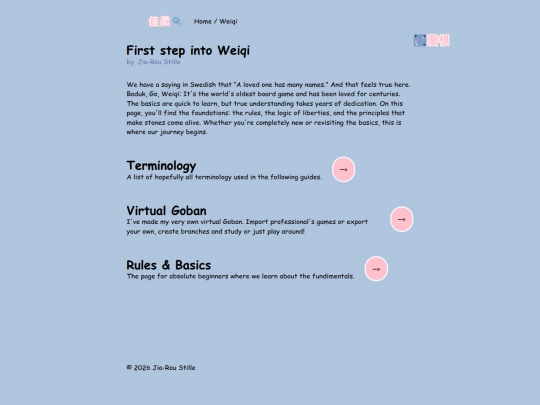 佳柔

Home / Weiqi

圍棋

First step into Weiqi

by Jia-Rou Stille

We have a saying in Swedish that "A loved one has many names." And that feels true here. Baduk, Go, Weiqi: It's the world's oldest board game and has been loved for centuries. The basics are quick to learn, but true understanding takes years of dedication. On this page, you'll find the foundations: the rules, the logic of liberties, and the principles that make stones come alive. Whether you're completely new or revisiting the basics, this is where our journey begins.

Terminology

A list of hopefully all terminology used in the following guides.

→

Virtual Goban

I've made my very own virtual Goban. Import professional's games or export your own, create branches and study or just play around!

→

Rules & Basics

The page for absolute beginners where we learn about the fundimentals.

→

© 2026 Jia-Rou Stille